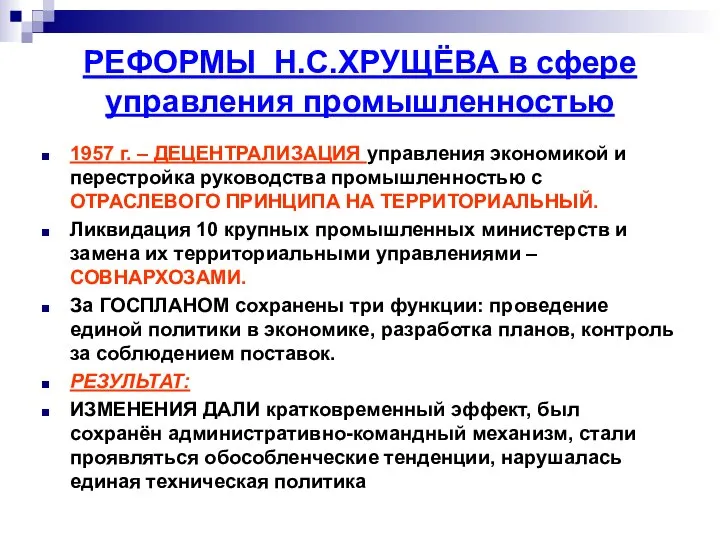 РЕФОРМЫ Н.С.ХРУЩЁВА в сфере управления промышленностью

1957 г. – ДЕЦЕНТРАЛИЗАЦИЯ управления экономикой и перестройка руководства промышленностью с ОТРАСЛЕВОГО ПРИНЦИПА НА ТЕРРИТОРИАЛЬНЫЙ.

Ликвидация 10 крупных промышленных министерств и замена их территориальными управлениями – СОВНАРХОЗАМИ.

За ГОСПЛАНОМ сохранены три функции: проведение единой политики в экономике, разработка планов, контроль за соблюдением поставок.

РЕЗУЛЬТАТ:

ИЗМЕНЕНИЯ ДАЛИ кратковременный эффект, был сохранён административно-командный механизм, стали проявляться обособленческие тенденции, нарушалась единая техническая политика